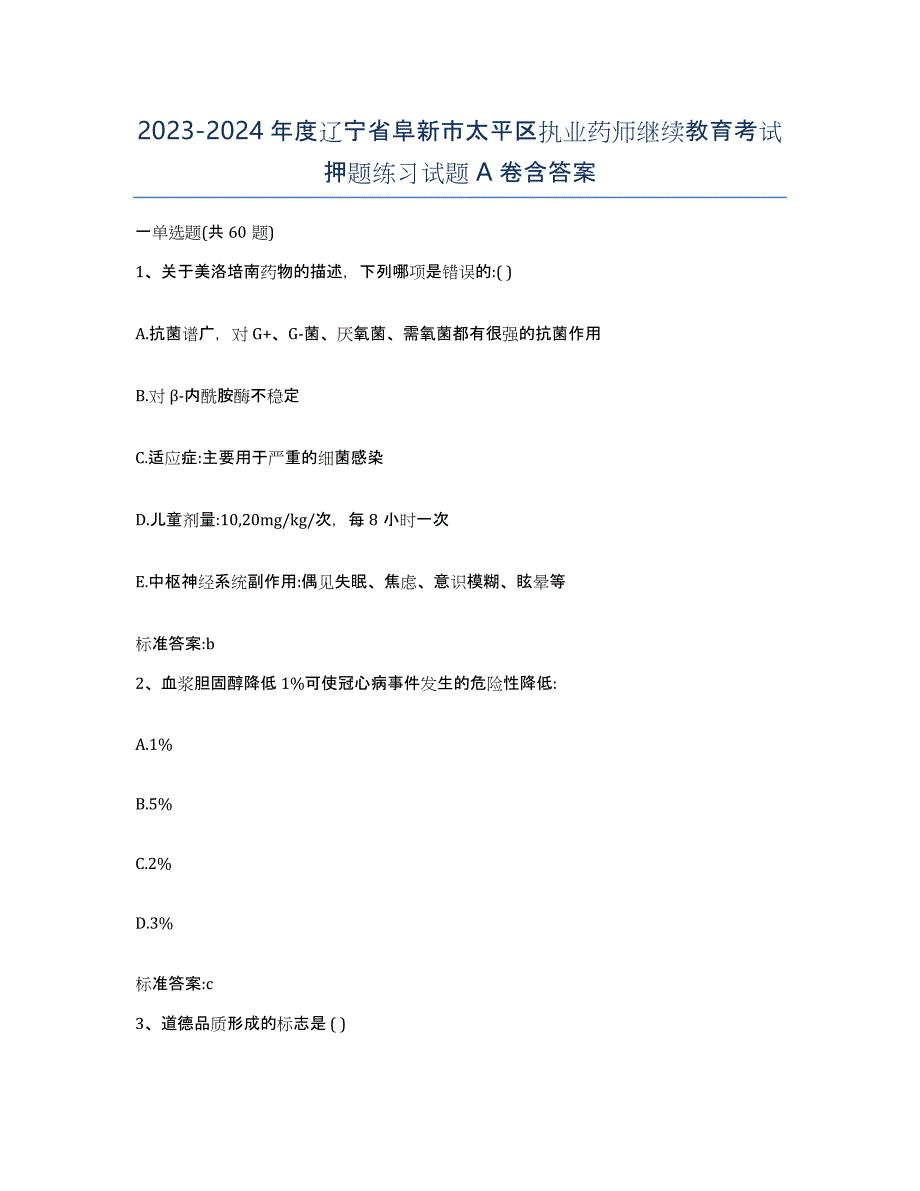 2023-2024 年度辽宁省阜新市太平区执业药师继续教育考试押题练习试题 A 卷含答案

一单选题(共 60 题)

1、关于美洛培南药物的描述，下列哪项是错误的:( )

A.抗菌谱广，对 G+、G-菌、厌氧菌、需氧菌都有很强的抗菌作用

B.对 β-内酰胺酶不稳定

C.适应症:主要用于严重的细菌感染

D.儿童剂量:10,20mg/kg/次，每 8 小时一次

E.中枢神经系统副作用:偶见失眠、焦虑、意识模糊、眩晕等

标准答案:b

2、血浆胆固醇降低 1%可使冠心病事件发生的危险性降低:

A.1%

B.5%

C.2%

D.3%

标准答案:c

3、道德品质形成的标志是 ( )